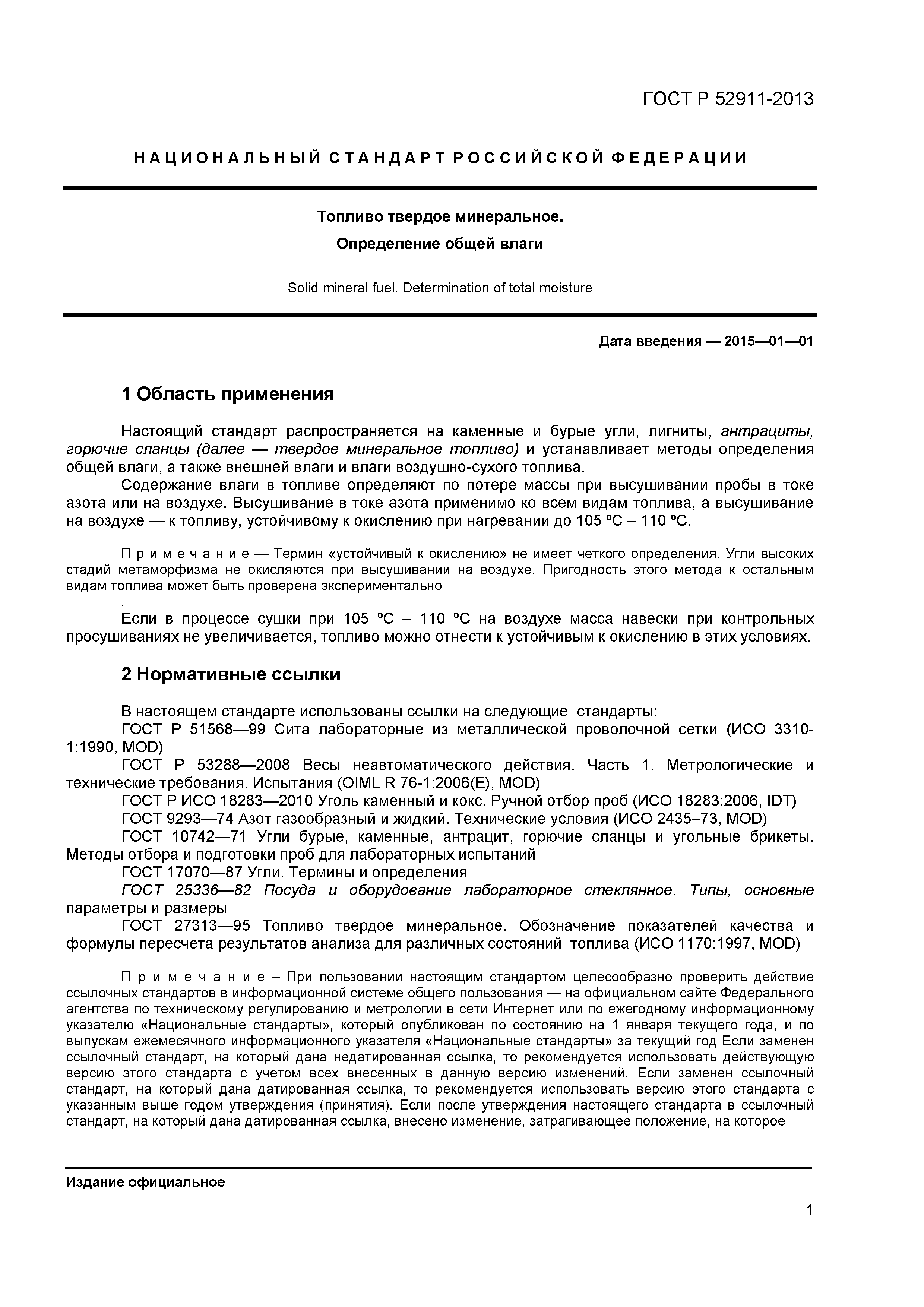 ГОСТ Р 52911-2013

НАЦИОНАЛЬНЫЙ СТАНДАРТ РОССИЙСКОЙ ФЕДЕРАЦИИ

Топливо твердое минеральное.
Определение общей влаги

Solid mineral fuel. Determination of total moisture

Дата введения — 2015—01—01

1 Область применения

Настоящий стандарт распространяется на каменные и бурые угли, лигниты, антрациты, горючие сланцы (далее — твердое минеральное топливо) и устанавливает методы определения общей влаги, а также внешней влаги и влаги воздушно-сухого топлива.

Содержание влаги в топливе определяют по потере массы при высушивании пробы в токе азота или на воздухе. Высушивание в токе азота применимо ко всем видам топлива, а высушивание на воздухе — к топливу, устойчивому к окислению при нагревании до 105 ºС – 110 ºС.

Примечание — Термин «устойчивый к окислению» не имеет четкого определения. Угли высоких стадий метаморфизма не окисляются при высушивании на воздухе. Пригодность этого метода к остальным видам топлива может быть проверена экспериментально
.

Если в процессе сушки при 105 ºС – 110 ºС на воздухе масса навески при контрольных просушиваниях не увеличивается, топливо можно отнести к устойчивым к окислению в этих условиях.

2 Нормативные ссылки

В настоящем стандарте использованы ссылки на следующие стандарты:
ГОСТ Р 51568—99 Сита лабораторные из металлической проволочной сетки (ИСО 3310-1:1990, MOD)
ГОСТ Р 53288—2008 Весы неавтоматического действия. Часть 1. Метрологические и технические требования. Испытания (OIML R 76-1:2006(E), MOD)
ГОСТ Р ИСО 18283—2010 Уголь каменный и кокс. Ручной отбор проб (ИСО 18283:2006, IDT)
ГОСТ 9293—74 Азот газообразный и жидкий. Технические условия (ИСО 2435–73, MOD)
ГОСТ 10742—71 Угли бурые, каменные, антрацит, горючие сланцы и угольные брикеты. Методы отбора и подготовки проб для лабораторных испытаний
ГОСТ 17070—87 Угли. Термины и определения
ГОСТ 25336—82 Посуда и оборудование лабораторное стеклянное. Типы, основные параметры и размеры
ГОСТ 27313—95 Топливо твердое минеральное. Обозначение показателей качества и формулы пересчета результатов анализа для различных состояний топлива (ИСО 1170:1997, MOD)

Примечание – При пользовании настоящим стандартом целесообразно проверить действие ссылочных стандартов в информационной системе общего пользования — на официальном сайте Федерального агентства по техническому регулированию и метрологии в сети Интернет или по ежегодному информационному указателю «Национальные стандарты», который опубликован по состоянию на 1 января текущего года, и по выпускам ежемесячного информационного указателя «Национальные стандарты» за текущий год Если заменен ссылочный стандарт, на который дана недатированная ссылка, то рекомендуется использовать действующую версию этого стандарта с учетом всех внесенных в данную версию изменений. Если заменен ссылочный стандарт, на который дана датированная ссылка, то рекомендуется использовать версию этого стандарта с указанным выше годом утверждения (принятия). Если после утверждения настоящего стандарта в ссылочный стандарт, на который дана датированная ссылка, внесено изменение, затрагивающее положение, на которое

Издание официальное

1